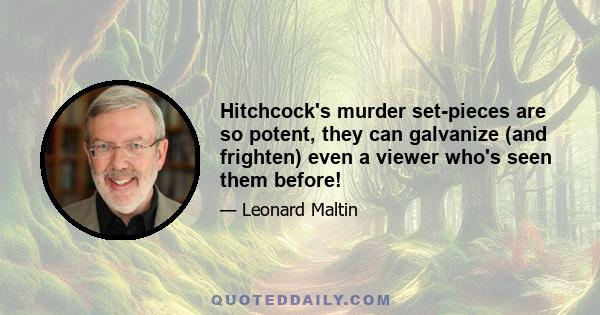 Hitchcock's murder set-pieces are so potent, they can galvanize (and frighten) even a viewer who's seen them before!

— Leonard Maltin

QUOTEDDAILY.COM